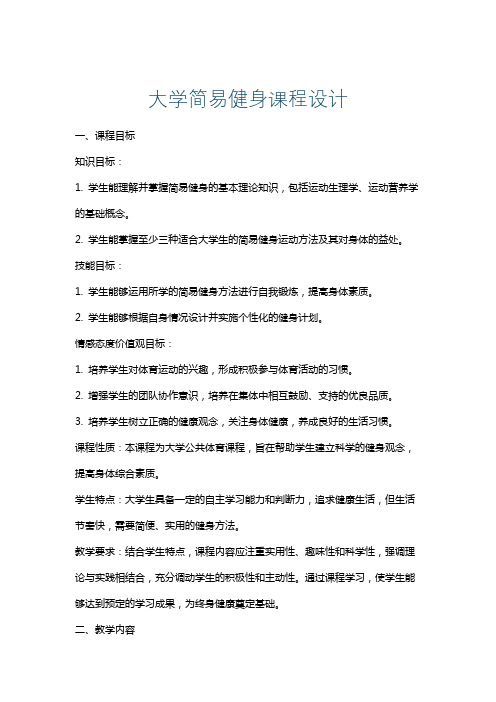 大学简易健身课程设计

一、课程目标

知识目标：

1. 学生能理解并掌握简易健身的基本理论知识，包括运动生理学、运动营养学的基础概念。

2. 学生能掌握至少三种适合大学生的简易健身运动方法及其对身体的益处。

技能目标：

1. 学生能够运用所学的简易健身方法进行自我锻炼，提高身体素质。

2. 学生能够根据自身情况设计并实施个性化的健身计划。

情感态度价值观目标：

1. 培养学生对体育运动的兴趣，形成积极参与体育活动的习惯。

2. 增强学生的团队协作意识，培养在集体中相互鼓励、支持的优良品质。

3. 培养学生树立正确的健康观念，关注身体健康，养成良好的生活习惯。

课程性质：本课程为大学公共体育课程，旨在帮助学生建立科学的健身观念，提高身体综合素质。

学生特点：大学生具备一定的自主学习能力和判断力，追求健康生活，但生活节奏快，需要简便、实用的健身方法。

教学要求：结合学生特点，课程内容应注重实用性、趣味性和科学性，强调理论与实践相结合，充分调动学生的积极性和主动性。通过课程学习，使学生能够达到预定的学习成果，为终身健康奠定基础。

二、教学内容